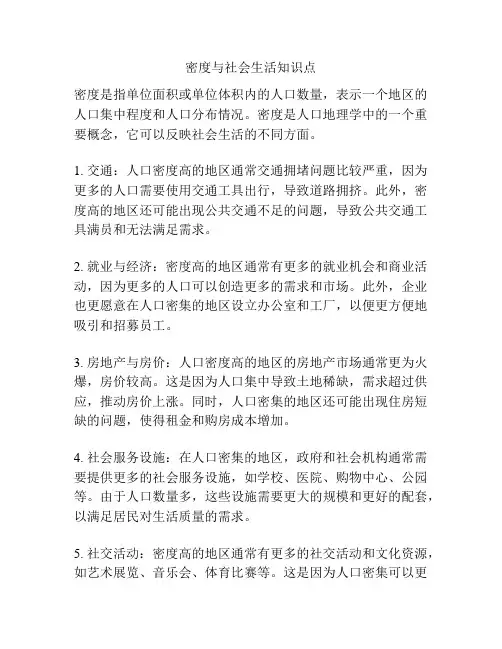 密度与社会生活知识点

密度是指单位面积或单位体积内的人口数量，表示一个地区的人口集中程度和人口分布情况。密度是人口地理学中的一个重要概念，它可以反映社会生活的不同方面。

1. 交通：人口密度高的地区通常交通拥堵问题比较严重，因为更多的人口需要使用交通工具出行，导致道路拥挤。此外，密度高的地区还可能出现公共交通不足的问题，导致公共交通工具满员和无法满足需求。

2. 就业与经济：密度高的地区通常有更多的就业机会和商业活动，因为更多的人口可以创造更多的需求和市场。此外，企业也更愿意在人口密集的地区设立办公室和工厂，以便更方便地吸引和招募员工。

3. 房地产与房价：人口密度高的地区的房地产市场通常更为火爆，房价较高。这是因为人口集中导致土地稀缺，需求超过供应，推动房价上涨。同时，人口密集的地区还可能出现住房短缺的问题，使得租金和购房成本增加。

4. 社会服务设施：在人口密集的地区，政府和社会机构通常需要提供更多的社会服务设施，如学校、医院、购物中心、公园等。由于人口数量多，这些设施需要更大的规模和更好的配套，以满足居民对生活质量的需求。

5. 社交活动：密度高的地区通常有更多的社交活动和文化资源，如艺术展览、音乐会、体育比赛等。这是因为人口密集可以更